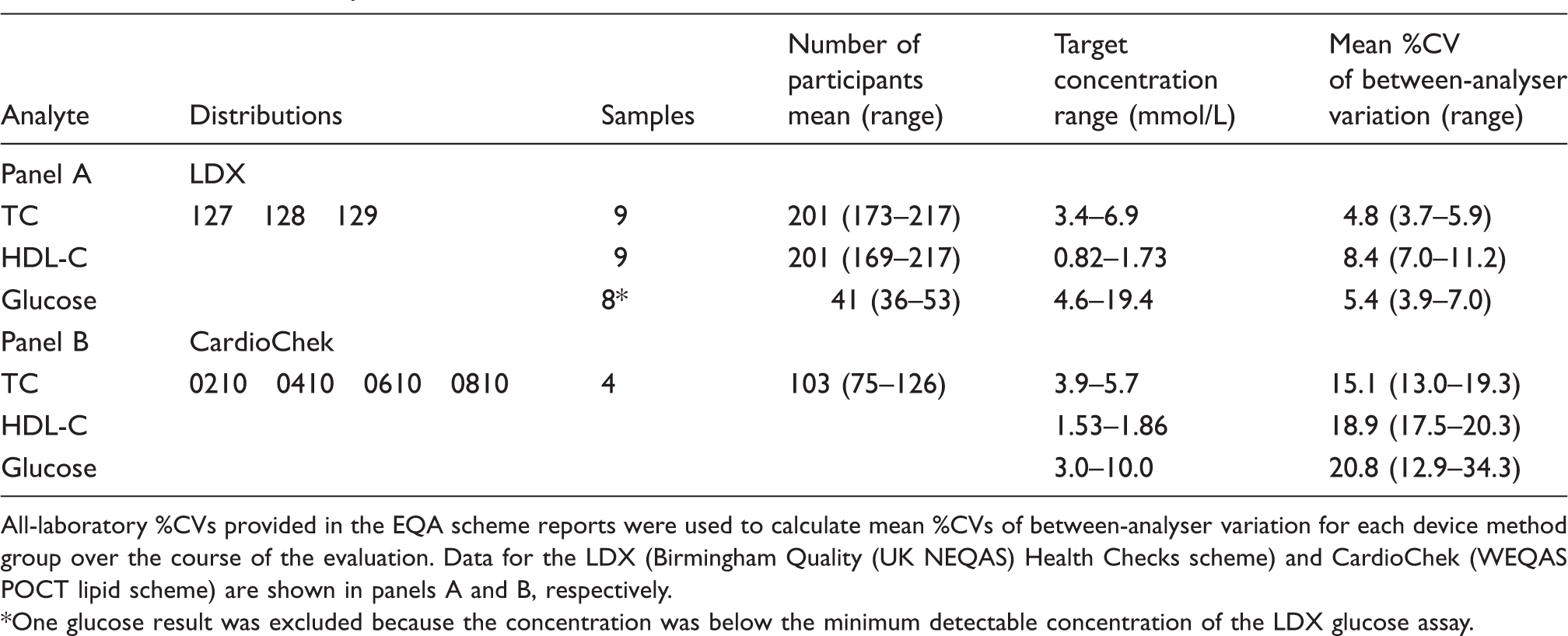 | Analyte | Distributions | Samples | Number of participants mean (range) | Target concentration range (mmol/L) | Mean %CV of between-analyser variation (range) |
|---|---|---|---|---|---|
| Panel A | LDX | | | | |
| TC | 127 128 129 | 9 | 201 (173–217) | 3.4–6.9 | 4.8 (3.7–5.9) |
| HDL-C | | 9 | 201 (169–217) | 0.82–1.73 | 8.4 (7.0–11.2) |
| Glucose | | 8* | 41 (36–53) | 4.6–19.4 | 5.4 (3.9–7.0) |
| Panel B | CardioChek | | | | |
| TC | 0210 0410 0610 0810 | 4 | 103 (75–126) | 3.9–5.7 | 15.1 (13.0–19.3) |
| HDL-C | | | | 1.53–1.86 | 18.9 (17.5–20.3) |
| Glucose | | | | 3.0–10.0 | 20.8 (12.9–34.3) |

All-laboratory %CVs provided in the EQA scheme reports were used to calculate mean %CVs of between-analyser variation for each device method group over the course of the evaluation. Data for the LDX (Birmingham Quality (UK NEQAS) Health Checks scheme) and CardioChek (WEQAS POCT lipid scheme) are shown in panels A and B, respectively.

*One glucose result was excluded because the concentration was below the minimum detectable concentration of the LDX glucose assay.